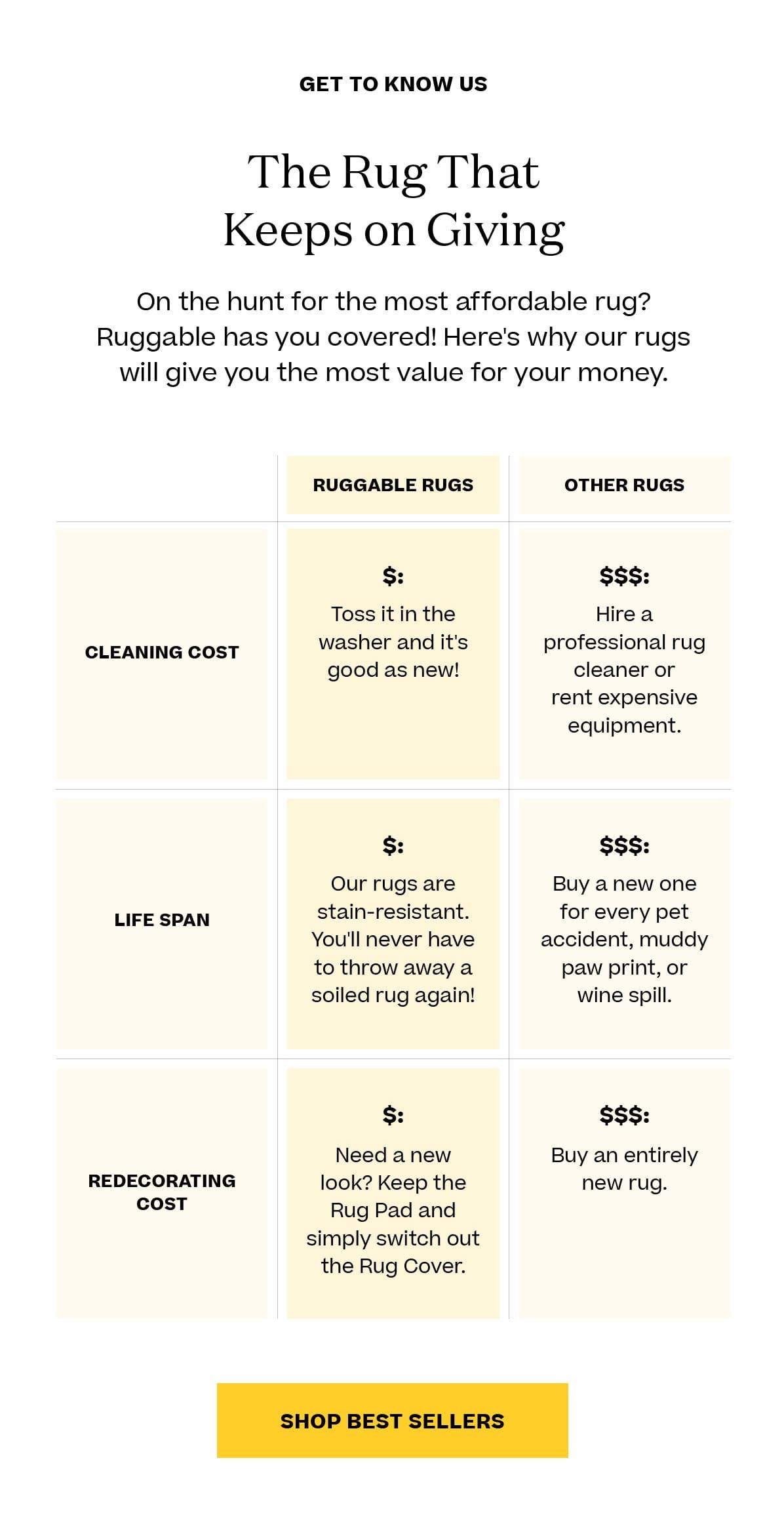 GET TO KNOW US

The Rug That Keeps on Giving

On the hunt for the most affordable rug? Ruggable has you covered! Here's why our rugs will give you the most value for your money.

|  | RUGGABLE RUGS | OTHER RUGS |
|---|---|---|
| CLEANING COST | $: Toss it in the washer and it's good as new! | $$$: Hire a professional rug cleaner or rent expensive equipment. |
| LIFE SPAN | $: Our rugs are stain-resistant. You'll never have to throw away a soiled rug again! | $$$: Buy a new one for every pet accident, muddy paw print, or wine spill. |
| REDECORATING COST | $: Need a new look? Keep the Rug Pad and simply switch out the Rug Cover. | $$$: Buy an entirely new rug. |

SHOP BEST SELLERS